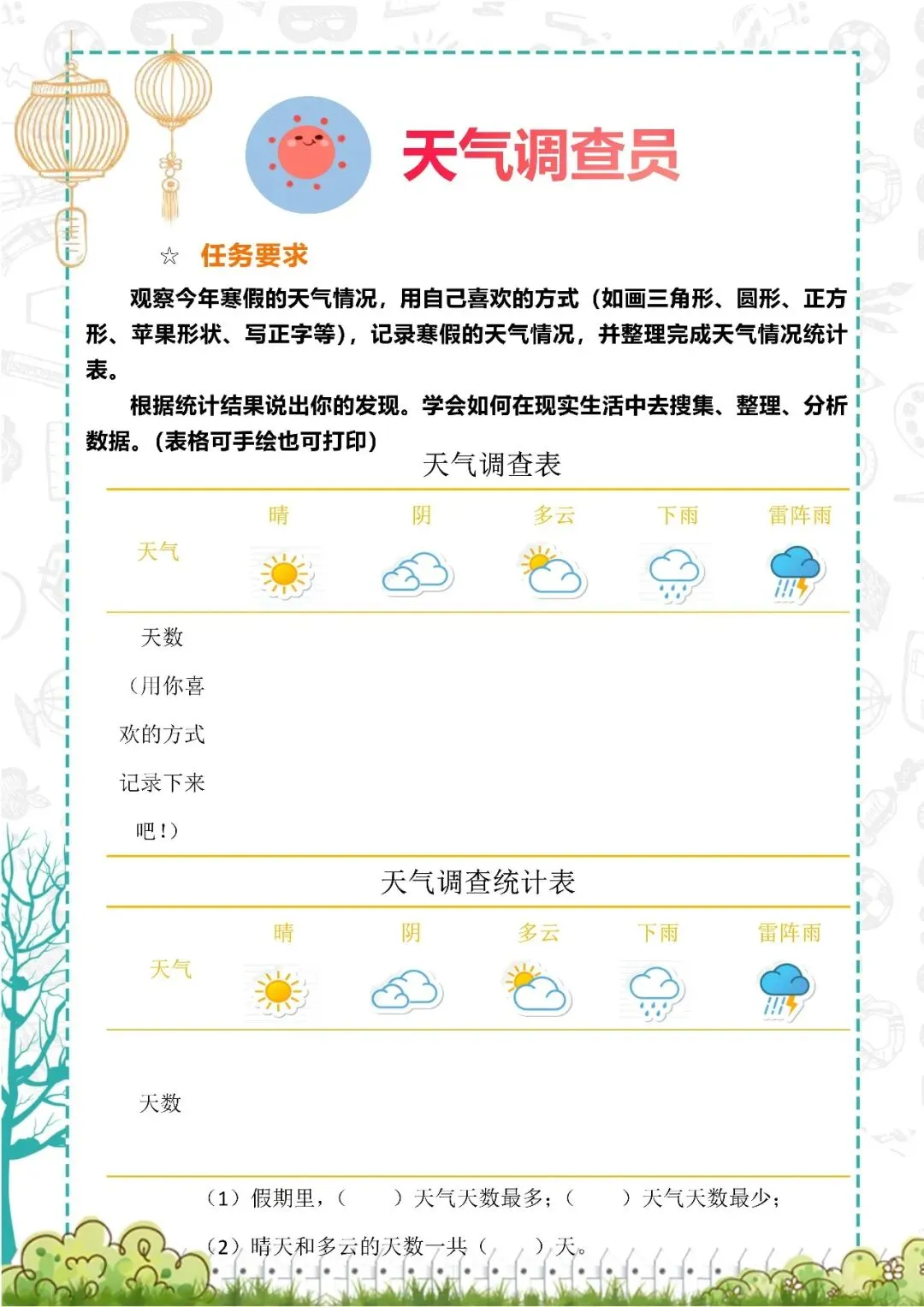 天气调查员

☆ 任务要求

观察今年寒假的天气情况，用自己喜欢的方式（如画三角形、圆形、正方形、苹果形状、写正字等），记录寒假的天气情况，并整理完成天气情况统计表。

根据统计结果说出你的发现。学会如何在现实生活中去搜集、整理、分析数据。（表格可手绘也可打印）

天气调查表

| 天气 | 晴 | 阴 | 多云 | 下雨 | 雷阵雨 |
|---|---|---|---|---|---|
| 天数（用你喜欢的方式记录下来吧！） | | | | | |

天气调查统计表

| 天气 | 晴 | 阴 | 多云 | 下雨 | 雷阵雨 |
|---|---|---|---|---|---|
| 天数 | | | | | |

（1）假期里，（　　）天气天数最多；（　　）天气天数最少；

（2）晴天和多云的天数一共（　　）天。